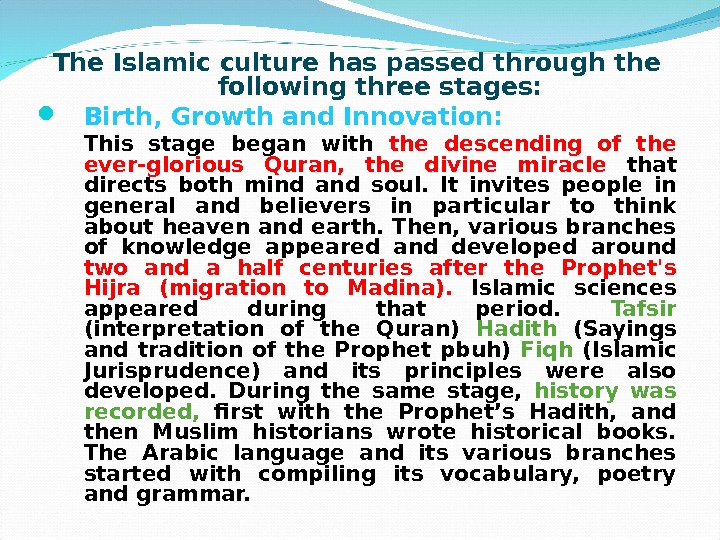 The Islamic culture has passed through the following three stages:

• Birth, Growth and Innovation:

This stage began with the descending of the ever-glorious Quran, the divine miracle that directs both mind and soul. It invites people in general and believers in particular to think about heaven and earth. Then, various branches of knowledge appeared and developed around two and a half centuries after the Prophet's Hijra (migration to Madina). Islamic sciences appeared during that period. Tafsir (interpretation of the Quran) Hadith (Sayings and tradition of the Prophet pbuh) Fiqh (Islamic Jurisprudence) and its principles were also developed. During the same stage, history was recorded, first with the Prophet's Hadith, and then Muslim historians wrote historical books. The Arabic language and its various branches started with compiling its vocabulary, poetry and grammar.